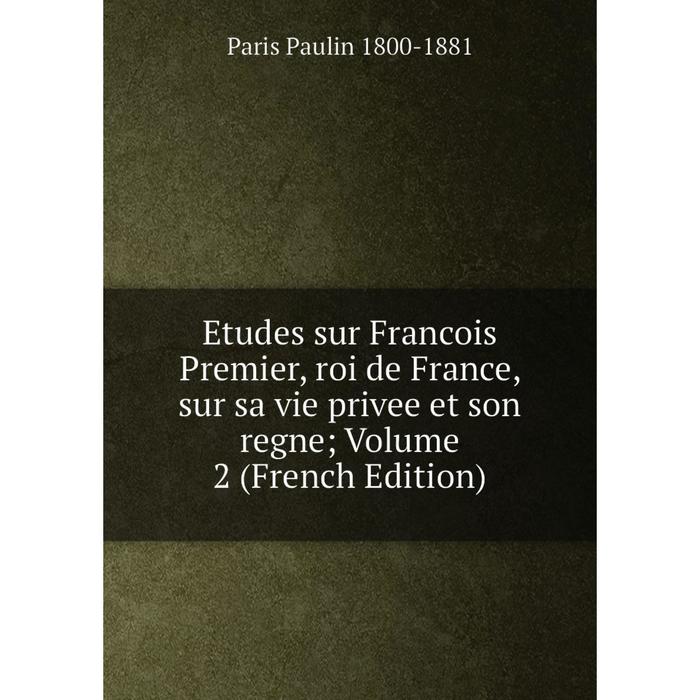 Paris Paulin 1800-1881

Etudes sur Francois Premier, roi de France, sur sa vie privee et son regne; Volume 2 (French Edition)